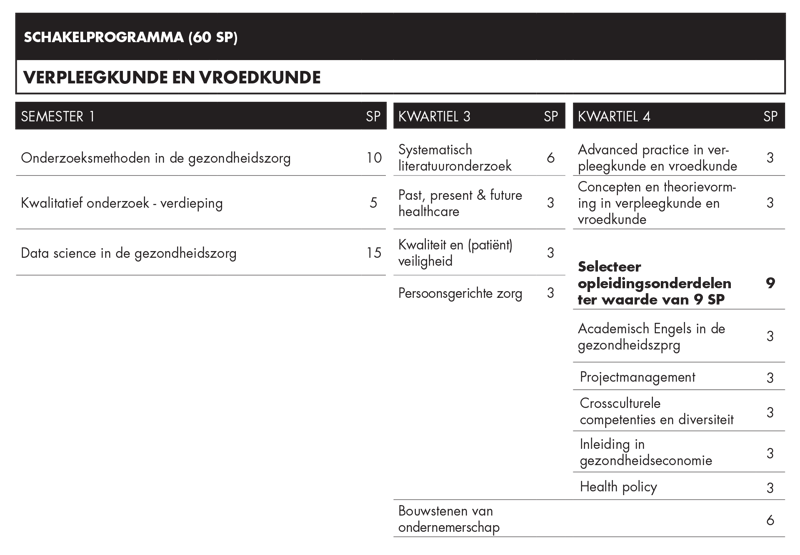 SCHAKELPROGRAMMA (60 SP)

VERPLEEGKUNDE EN VROEDKUNDE

| SEMESTER 1 | SP |
|---|---|
| Onderzoeksmethoden in de gezondheidszorg | 10 |
| Kwalitatief onderzoek - verdieping | 5 |
| Data science in de gezondheidszorg | 15 |

| KWARTIEL 3 | SP |
|---|---|
| Systematisch literatuuronderzoek | 6 |
| Past, present & future healthcare | 3 |
| Kwaliteit en (patiënt) veiligheid | 3 |
| Persoonsgerichte zorg | 3 |

| KWARTIEL 4 | SP |
|---|---|
| Advanced practice in verpleegkunde en vroedkunde | 3 |
| Concepten en theorievorming in verpleegkunde en vroedkunde | 3 |
| **Selecteer opleidingsonderdelen ter waarde van 9 SP** | **9** |
| Academisch Engels in de gezondheidszprg | 3 |
| Projectmanagement | 3 |
| Crossculturele competenties en diversiteit | 3 |
| Inleiding in gezondheidseconomie | 3 |
| Health policy | 3 |

| Bouwstenen van ondernemerschap | 6 |
|---|---|